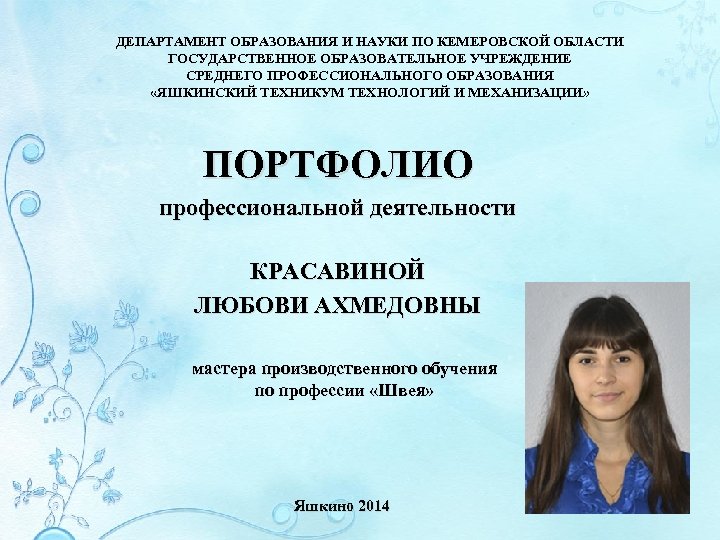 ДЕПАРТАМЕНТ ОБРАЗОВАНИЯ И НАУКИ ПО КЕМЕРОВСКОЙ ОБЛАСТИ
ГОСУДАРСТВЕННОЕ ОБРАЗОВАТЕЛЬНОЕ УЧРЕЖДЕНИЕ
СРЕДНЕГО ПРОФЕССИОНАЛЬНОГО ОБРАЗОВАНИЯ
«ЯШКИНСКИЙ ТЕХНИКУМ ТЕХНОЛОГИЙ И МЕХАНИЗАЦИИ»

ПОРТФОЛИО
профессиональной деятельности

КРАСАВИНОЙ
ЛЮБОВИ АХМЕДОВНЫ

мастера производственного обучения
по профессии «Швея»

Яшкино 2014